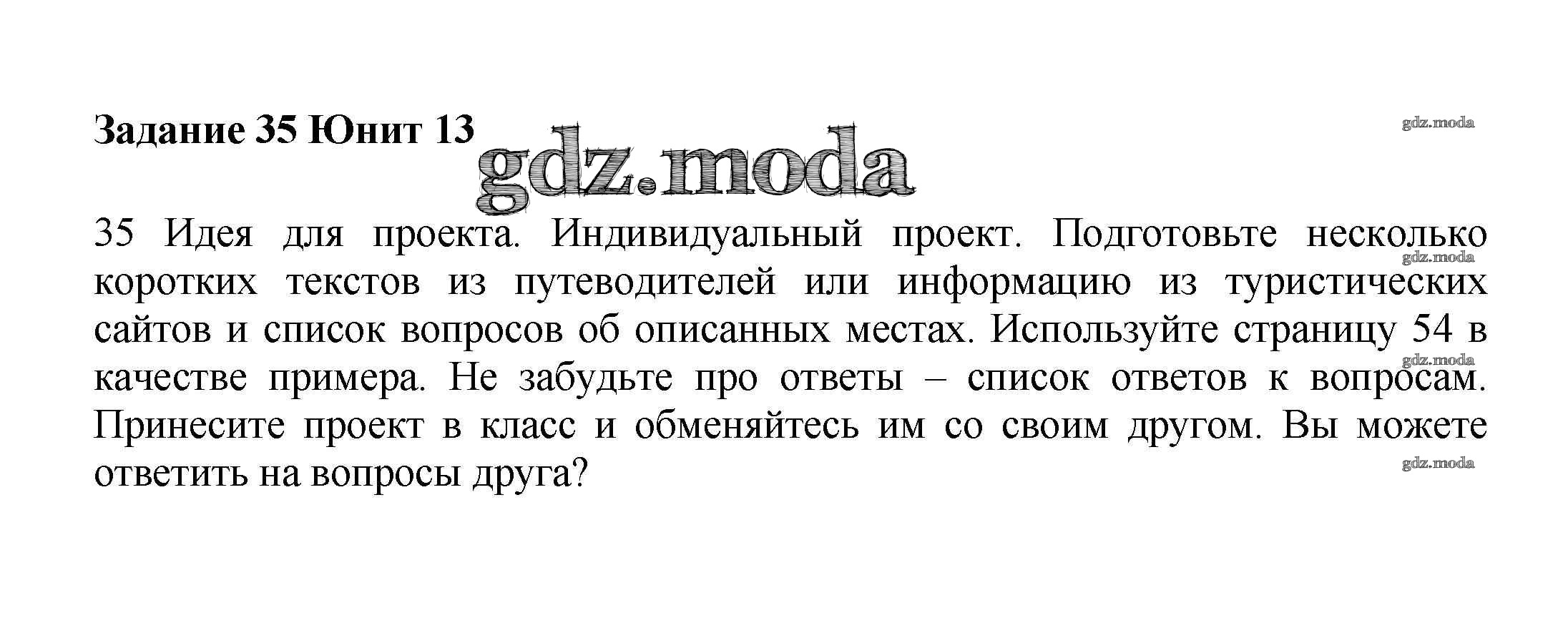 Задание 35 Юнит 13

35 Идея для проекта. Индивидуальный проект. Подготовьте несколько коротких текстов из путеводителей или информацию из туристических сайтов и список вопросов об описанных местах. Используйте страницу 54 в качестве примера. Не забудьте про ответы – список ответов к вопросам. Принесите проект в класс и обменяйтесь им со своим другом. Вы можете ответить на вопросы друга?

gdz.moda